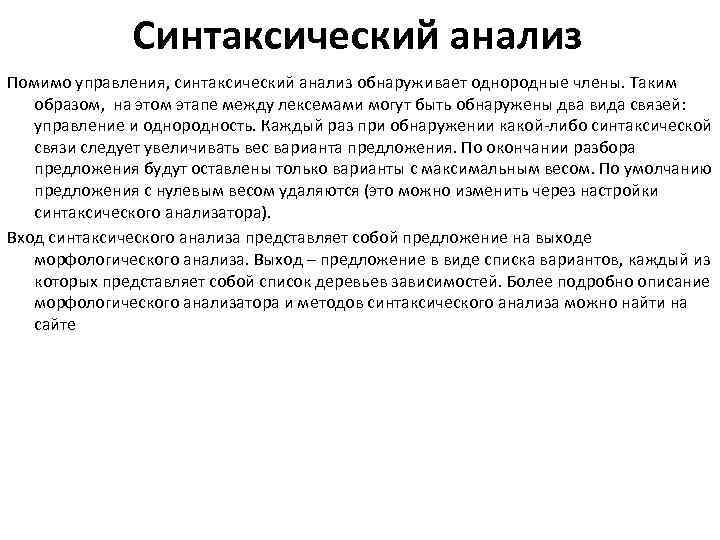 Синтаксический анализ

Помимо управления, синтаксический анализ обнаруживает однородные члены. Таким образом, на этом этапе между лексемами могут быть обнаружены два вида связей: управление и однородность. Каждый раз при обнаружении какой-либо синтаксической связи следует увеличивать вес варианта предложения. По окончании разбора предложения будут оставлены только варианты с максимальным весом. По умолчанию предложения с нулевым весом удаляются (это можно изменить через настройки синтаксического анализатора).

Вход синтаксического анализа представляет собой предложение на выходе морфологического анализа. Выход – предложение в виде списка вариантов, каждый из которых представляет собой список деревьев зависимостей. Более подробно описание морфологического анализатора и методов синтаксического анализа можно найти на сайте